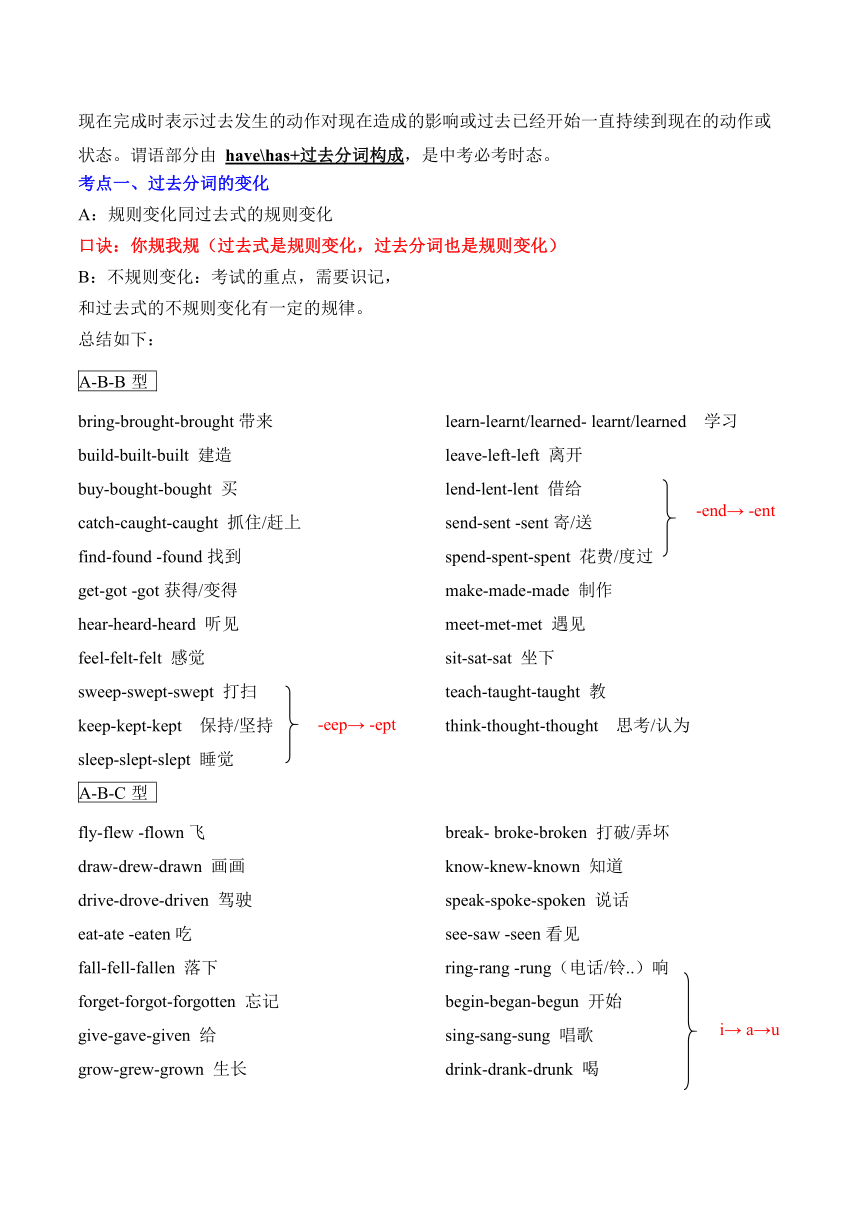 现在完成时表示过去发生的动作对现在造成的影响或过去已经开始一直持续到现在的动作或状态。谓语部分由 have\has+过去分词构成，是中考必考时态。

考点一、过去分词的变化

A：规则变化同过去式的规则变化

口诀：你规我规（过去式是规则变化，过去分词也是规则变化）

B：不规则变化：考试的重点，需要识记，
和过去式的不规则变化有一定的规律。
总结如下：

A-B-B 型

bring-brought-brought 带来
build-built-built 建造
buy-bought-bought 买
catch-caught-caught 抓住/赶上
find-found -found 找到
get-got -got 获得/变得
hear-heard-heard 听见
feel-felt-felt 感觉
sweep-swept-swept 打扫
keep-kept-kept 保持/坚持
sleep-slept-slept 睡觉
-eep→ -ept

learn-learnt/learned- learnt/learned 学习
leave-left-left 离开
lend-lent-lent 借给
send-sent -sent 寄/送
spend-spent-spent 花费/度过
-end→ -ent
make-made-made 制作
meet-met-met 遇见
sit-sat-sat 坐下
teach-taught-taught 教
think-thought-thought 思考/认为

A-B-C 型

fly-flew -flown 飞
draw-drew-drawn 画画
drive-drove-driven 驾驶
eat-ate -eaten 吃
fall-fell-fallen 落下
forget-forgot-forgotten 忘记
give-gave-given 给
grow-grew-grown 生长

break- broke-broken 打破/弄坏
know-knew-known 知道
speak-spoke-spoken 说话
see-saw -seen 看见
ring-rang -rung（电话/铃..）响
begin-began-begun 开始
sing-sang-sung 唱歌
drink-drank-drunk 喝
i→ a→u